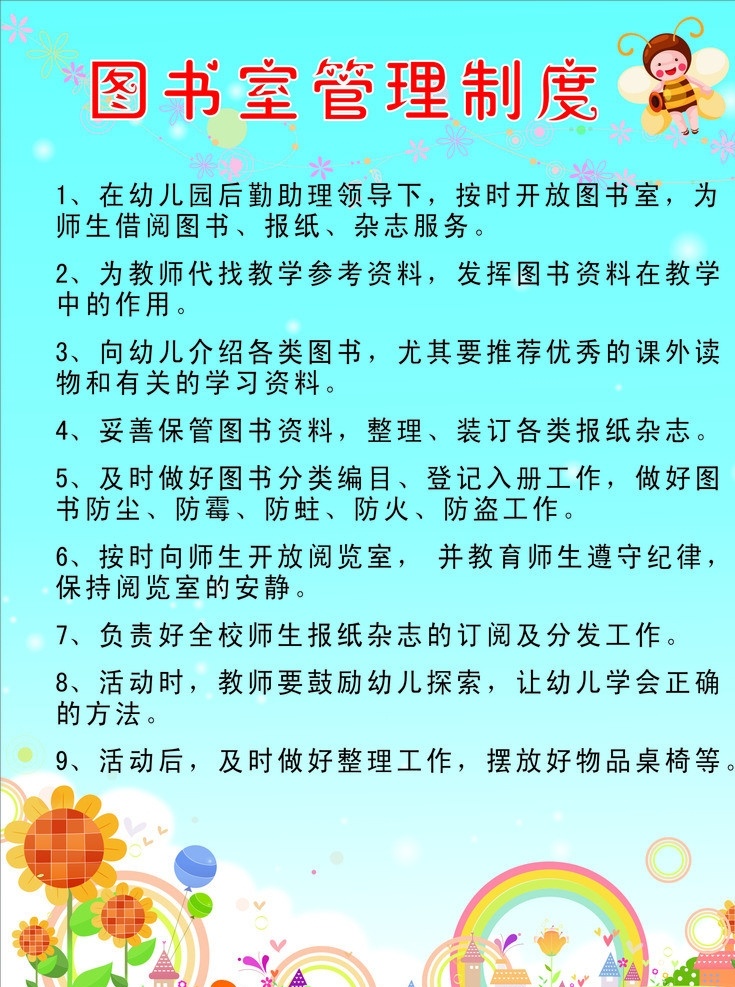 图书室管理制度

1、在幼儿园后勤助理领导下，按时开放图书室，为师生借阅图书、报纸、杂志服务。

2、为教师代找教学参考资料，发挥图书资料在教学中的作用。

3、向幼儿介绍各类图书，尤其要推荐优秀的课外读物和有关的学习资料。

4、妥善保管图书资料，整理、装订各类报纸杂志。

5、及时做好图书分类编目、登记入册工作，做好图书防尘、防霉、防蛀、防火、防盗工作。

6、按时向师生开放阅览室， 并教育师生遵守纪律，保持阅览室的安静。

7、负责好全校师生报纸杂志的订阅及分发工作。

8、活动时，教师要鼓励幼儿探索，让幼儿学会正确的方法。

9、活动后，及时做好整理工作，摆放好物品桌椅等。